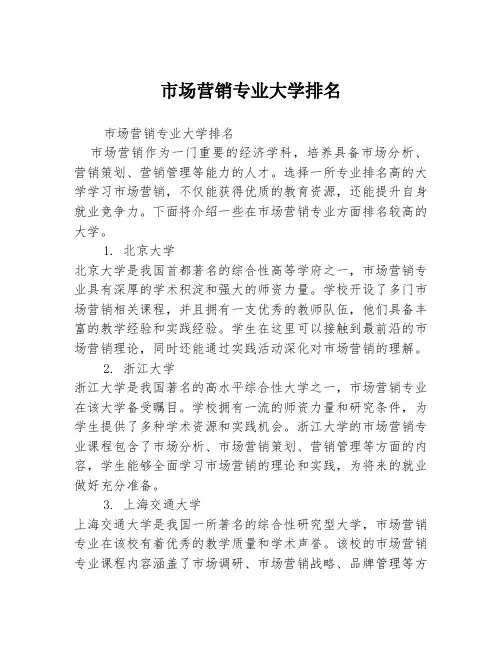 市场营销专业大学排名

市场营销专业大学排名

市场营销作为一门重要的经济学科，培养具备市场分析、营销策划、营销管理等能力的人才。选择一所专业排名高的大学学习市场营销，不仅能获得优质的教育资源，还能提升自身就业竞争力。下面将介绍一些在市场营销专业方面排名较高的大学。

1. 北京大学

北京大学是我国首都著名的综合性高等学府之一，市场营销专业具有深厚的学术积淀和强大的师资力量。学校开设了多门市场营销相关课程，并且拥有一支优秀的教师队伍，他们具备丰富的教学经验和实践经验。学生在这里可以接触到最前沿的市场营销理论，同时还能通过实践活动深化对市场营销的理解。

2. 浙江大学

浙江大学是我国著名的高水平综合性大学之一，市场营销专业在该大学备受瞩目。学校拥有一流的师资力量和研究条件，为学生提供了多种学术资源和实践机会。浙江大学的市场营销专业课程包含了市场分析、市场营销策划、营销管理等方面的内容，学生能够全面学习市场营销的理论和实践，为将来的就业做好充分准备。

3. 上海交通大学

上海交通大学是我国一所著名的综合性研究型大学，市场营销专业在该校有着优秀的教学质量和学术声誉。该校的市场营销专业课程内容涵盖了市场调研、市场营销战略、品牌管理等方